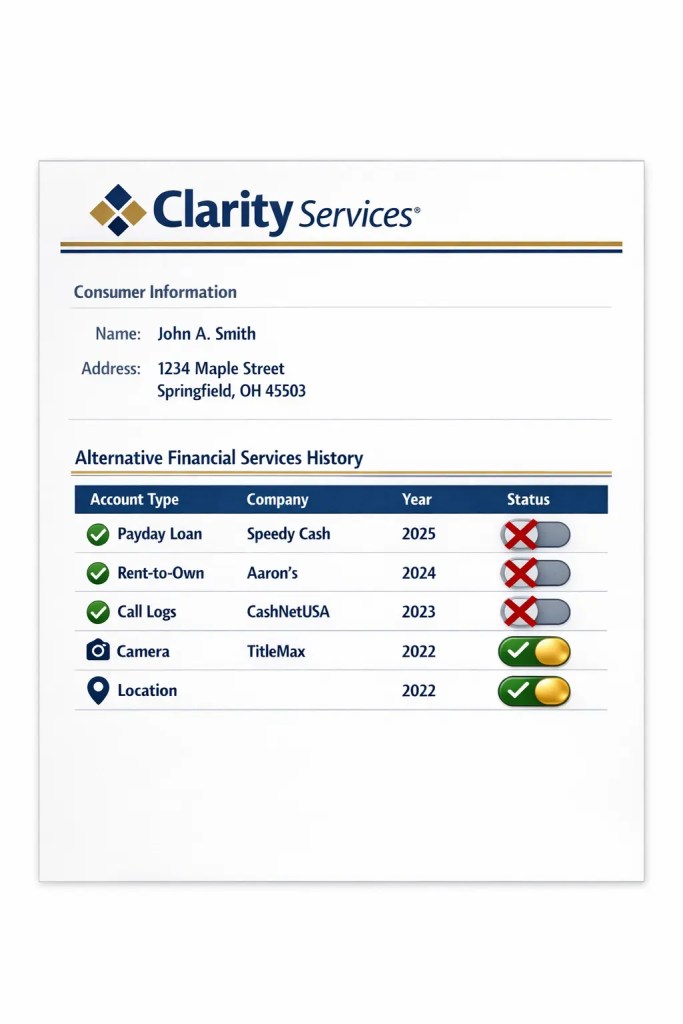 Clarity Services®

Consumer Information

Name: John A. Smith

Address: 1234 Maple Street
Springfield, OH 45503

Alternative Financial Services History

| Account Type | Company | Year | Status |
|---|---|---|---|
| Payday Loan | Speedy Cash | 2025 | |
| Rent-to-Own | Aaron's | 2024 | |
| Call Logs | CashNetUSA | 2023 | |
| Camera | TitleMax | 2022 | |
| Location | | 2022 | |